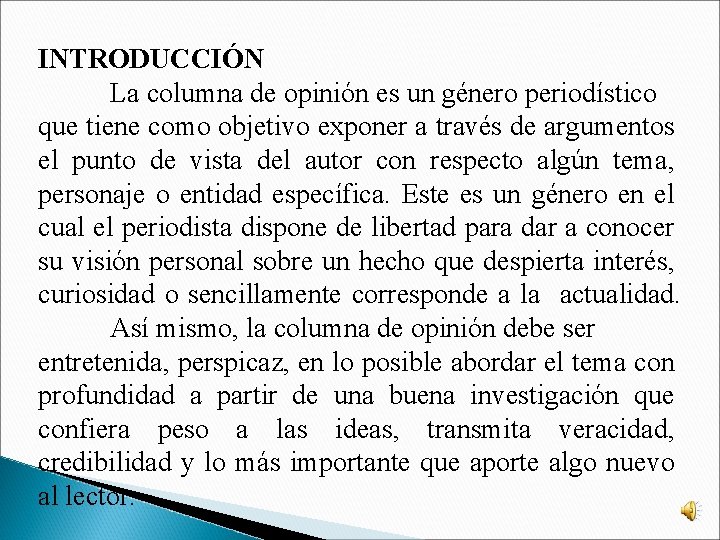 INTRODUCCIÓN

La columna de opinión es un género periodístico que tiene como objetivo exponer a través de argumentos el punto de vista del autor con respecto algún tema, personaje o entidad específica. Este es un género en el cual el periodista dispone de libertad para dar a conocer su visión personal sobre un hecho que despierta interés, curiosidad o sencillamente corresponde a la actualidad.

Así mismo, la columna de opinión debe ser entretenida, perspicaz, en lo posible abordar el tema con profundidad a partir de una buena investigación que confiera peso a las ideas, transmita veracidad, credibilidad y lo más importante que aporte algo nuevo al lector.